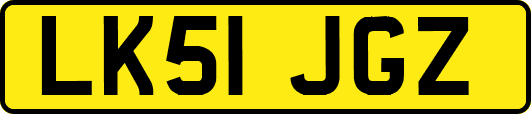 LK51 JGZ